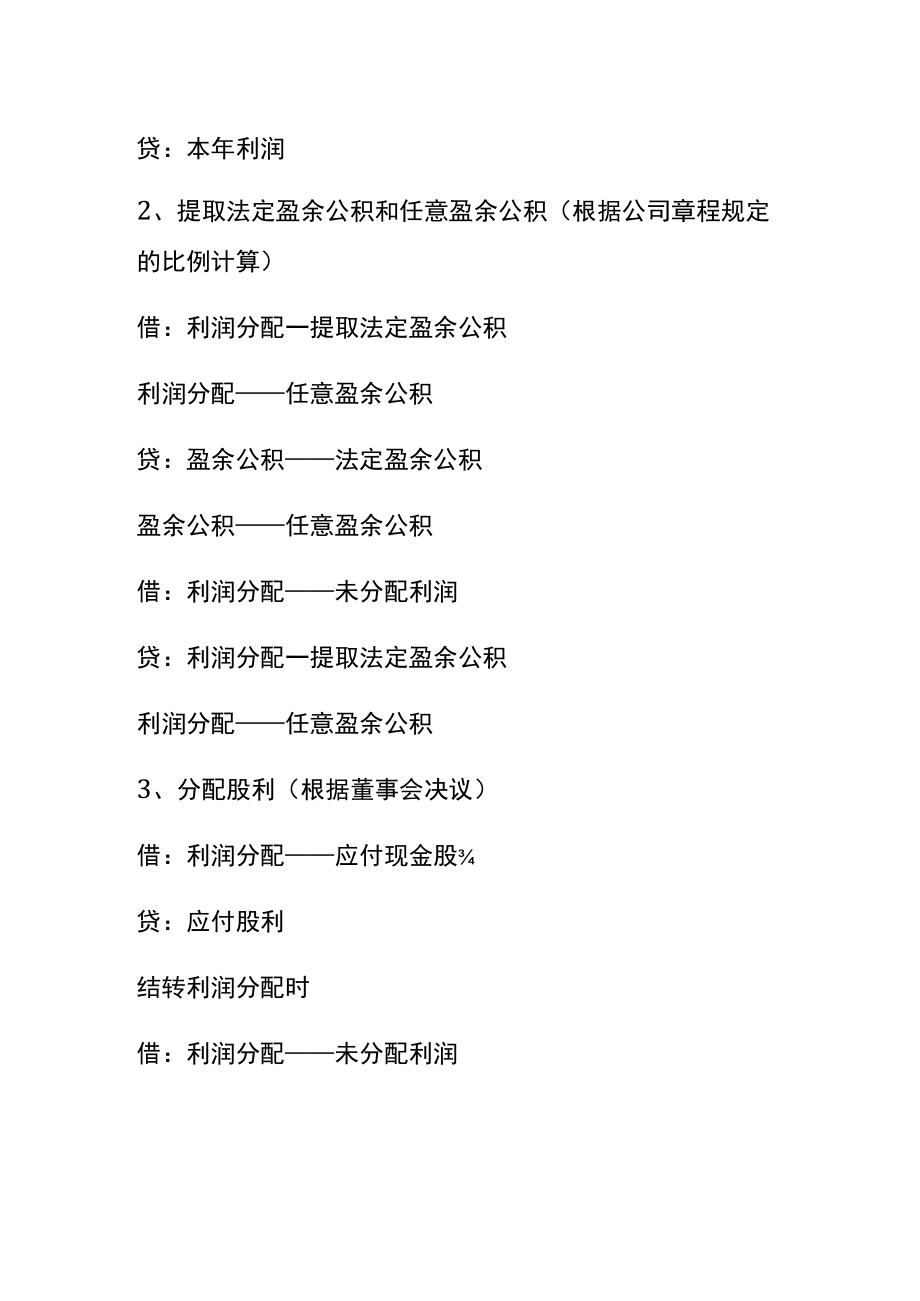 贷：本年利润

2、提取法定盈余公积和任意盈余公积（根据公司章程规定的比例计算）

借：利润分配一提取法定盈余公积

利润分配——任意盈余公积

贷：盈余公积——法定盈余公积

盈余公积——任意盈余公积

借：利润分配——未分配利润

贷：利润分配一提取法定盈余公积

利润分配——任意盈余公积

3、分配股利（根据董事会决议）

借：利润分配——应付现金股¾

贷：应付股利

结转利润分配时

借：利润分配——未分配利润